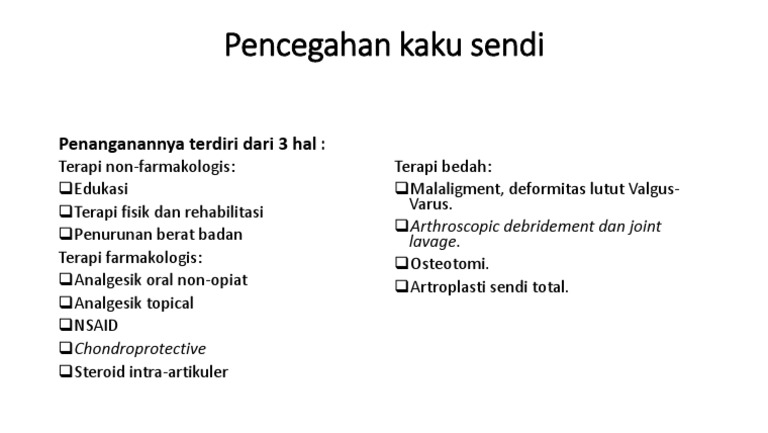 Pencegahan kaku sendi

Penanganannya terdiri dari 3 hal :
Terapi non-farmakologis:
❑Edukasi
❑Terapi fisik dan rehabilitasi
❑Penurunan berat badan
Terapi farmakologis:
❑Analgesik oral non-opiat
❑Analgesik topical
❑NSAID
❑Chondroprotective
❑Steroid intra-artikuler

Terapi bedah:
❑Malaligment, deformitas lutut Valgus-Varus.
❑Arthroscopic debridement dan joint lavage.
❑Osteotomi.
❑Artroplasti sendi total.